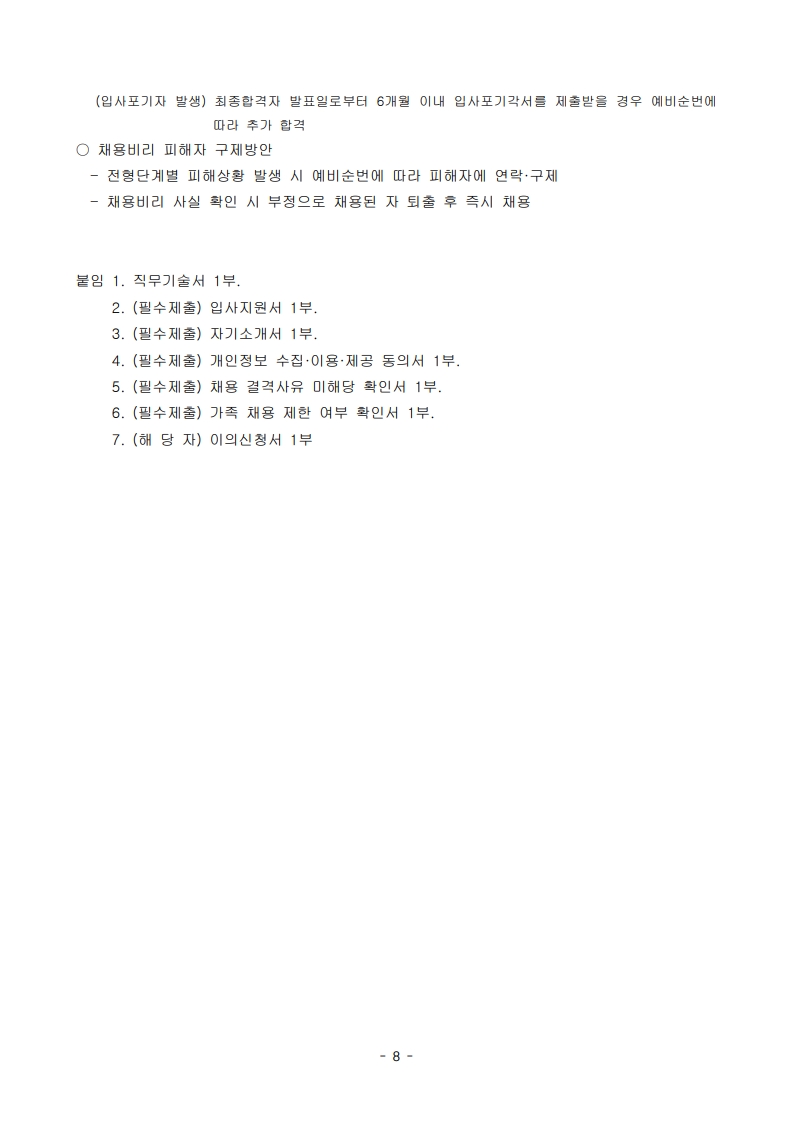 (입사포기자 발생) 최종합격자 발표일로부터 6개월 이내 입사포기각서를 제출받을 경우 예비순번에 따라 추가 합격

○ 채용비리 피해자 구제방안
- 전형단계별 피해상황 발생 시 예비순번에 따라 피해자에 연락·구제
- 채용비리 사실 확인 시 부정으로 채용된 자 퇴출 후 즉시 채용

붙임 1. 직무기술서 1부.
2. (필수제출) 입사지원서 1부.
3. (필수제출) 자기소개서 1부.
4. (필수제출) 개인정보 수집·이용·제공 동의서 1부.
5. (필수제출) 채용 결격사유 미해당 확인서 1부.
6. (필수제출) 가족 채용 제한 여부 확인서 1부.
7. (해 당 자) 이의신청서 1부

- 8 -